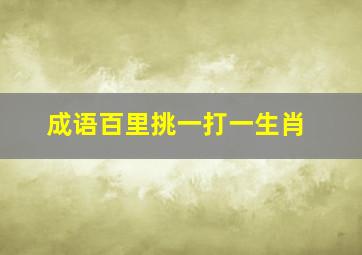 成语百里挑一打一生肖